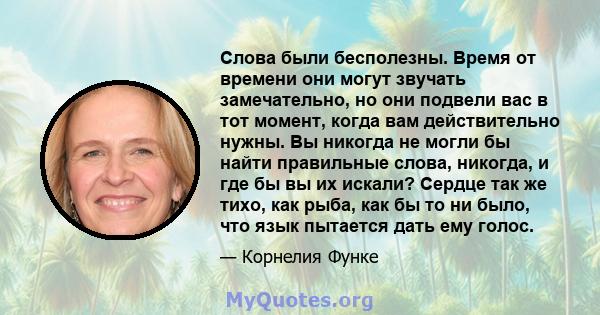 Слова были бесполезны. Время от времени они могут звучать замечательно, но они подвели вас в тот момент, когда вам действительно нужны. Вы никогда не могли бы найти правильные слова, никогда, и где бы вы их искали? Сердце так же тихо, как рыба, как бы то ни было, что язык пытается дать ему голос.

— Корнелия Функе

MyQuotes.org